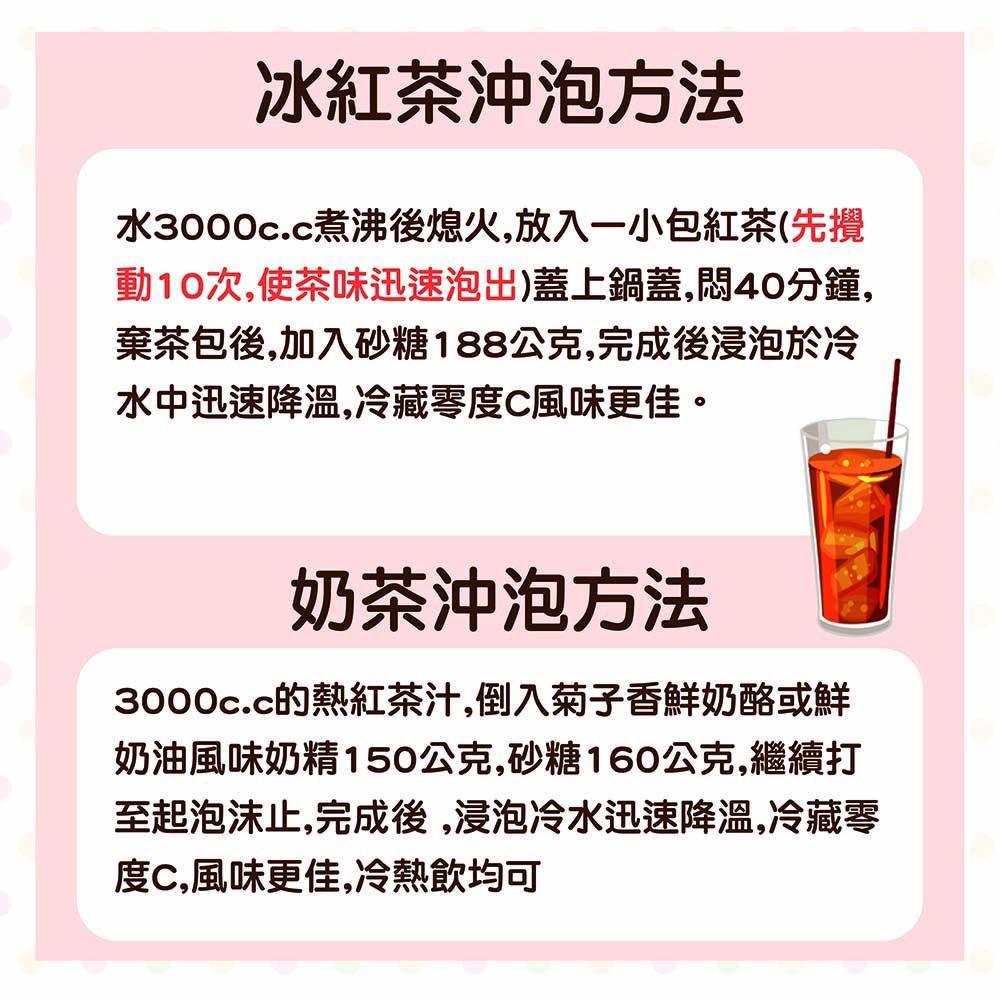 冰紅茶沖泡方法

水3000c.c煮沸後熄火,放入一小包紅茶(先攪動10次,使茶味迅速泡出)蓋上鍋蓋,悶40分鐘,棄茶包後,加入砂糖188公克,完成後浸泡於冷水中迅速降溫,冷藏零度C風味更佳。

奶茶沖泡方法

3000c.c的熱紅茶汁,倒入菊子香鮮奶酪或鮮奶油風味奶精150公克,砂糖160公克,繼續打至起泡沫止,完成後 ,浸泡冷水迅速降溫,冷藏零度C,風味更佳,冷熱飲均可